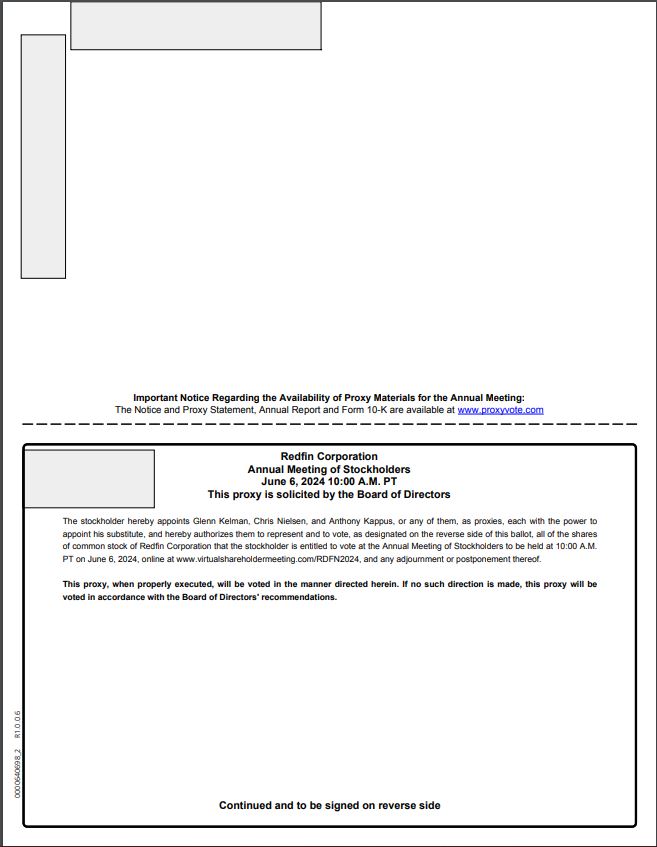 Important Notice Regarding the Availability of Proxy Materials for the Annual Meeting:
The Notice and Proxy Statement, Annual Report and Form 10-K are available at www.proxyvote.com

Redfin Corporation
Annual Meeting of Stockholders
June 6, 2024 10:00 A.M. PT
This proxy is solicited by the Board of Directors

The stockholder hereby appoints Glenn Kelman, Chris Nielsen, and Anthony Kappus, or any of them, as proxies, each with the power to appoint his substitute, and hereby authorizes them to represent and to vote, as designated on the reverse side of this ballot, all of the shares of common stock of Redfin Corporation that the stockholder is entitled to vote at the Annual Meeting of Stockholders to be held at 10:00 A.M. PT on June 6, 2024, online at www.virtualshareholdermeeting.com/RDFN2024, and any adjournment or postponement thereof.

This proxy, when properly executed, will be voted in the manner directed herein. If no such direction is made, this proxy will be voted in accordance with the Board of Directors' recommendations.

0000640698_2 R1.0.0.6

Continued and to be signed on reverse side